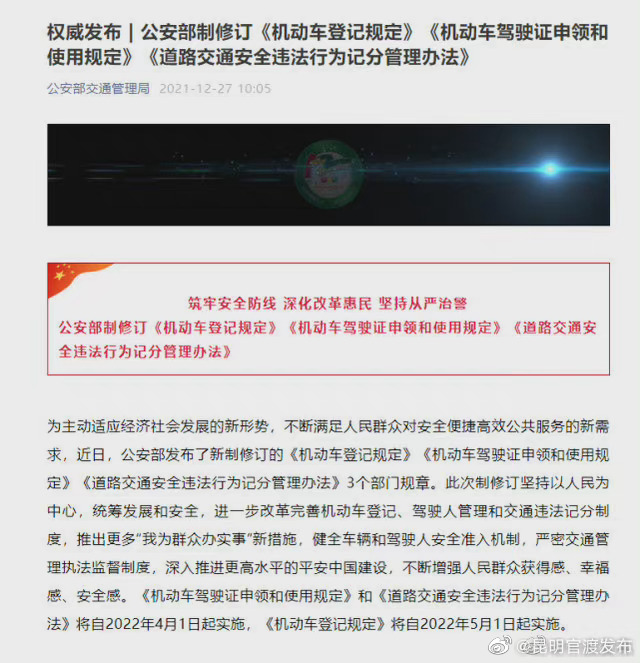 权威发布 | 公安部制修订《机动车登记规定》《机动车驾驶证申领和使用规定》《道路交通安全违法行为记分管理办法》

公安部交通管理局 2021-12-27 10:05

筑牢安全防线 深化改革惠民 坚持从严治警

公安部制修订《机动车登记规定》《机动车驾驶证申领和使用规定》《道路交通安全违法行为记分管理办法》

为主动适应经济社会发展的新形势，不断满足人民群众对安全便捷高效公共服务的新需求，近日，公安部发布了新制修订的《机动车登记规定》《机动车驾驶证申领和使用规定》《道路交通安全违法行为记分管理办法》3个部门规章。此次制修订坚持以人民为中心，统筹发展和安全，进一步改革完善机动车登记、驾驶人管理和交通违法记分制度，推出更多"我为群众办实事"新措施，健全车辆和驾驶人安全准入机制，严密交通管理执法监督制度，深入推进更高水平的平安中国建设，不断增强人民群众获得感、幸福感、安全感。《机动车驾驶证申领和使用规定》和《道路交通安全违法行为记分管理办法》将自2022年4月1日起实施，《机动车登记规定》将自2022年5月1日起实施。

@昆明官渡发布